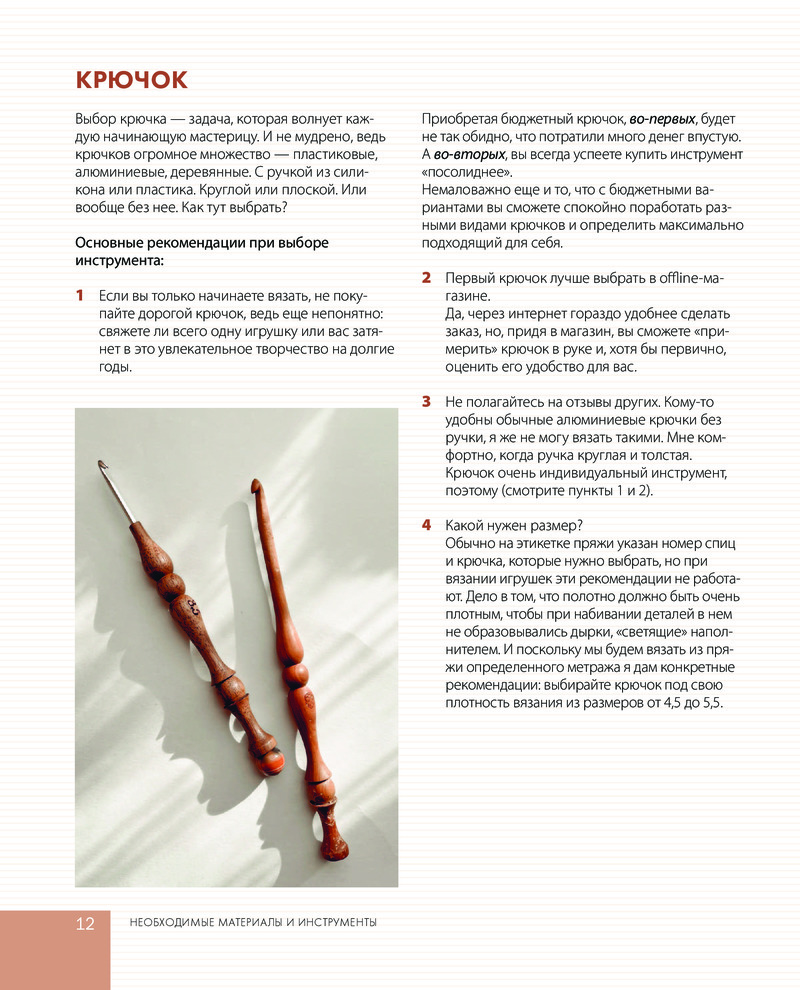 КРЮЧОК

Выбор крючка — задача, которая волнует каждую начинающую мастерицу. И не мудрено, ведь крючков огромное множество — пластиковые, алюминиевые, деревянные. С ручкой из силикона или пластика. Круглой или плоской. Или вообще без нее. Как тут выбрать?

Основные рекомендации при выборе инструмента:

1 Если вы только начинаете вязать, не покупайте дорогой крючок, ведь еще непонятно: свяжете ли всего одну игрушку или вас затянет в это увлекательное творчество на долгие годы.

Приобретая бюджетный крючок, во-первых, будет не так обидно, что потратили много денег впустую. А во-вторых, вы всегда успеете купить инструмент «посолиднее».
Немаловажно еще и то, что с бюджетными вариантами вы сможете спокойно поработать разными видами крючков и определить максимально подходящий для себя.

2 Первый крючок лучше выбрать в offline-магазине.
Да, через интернет гораздо удобнее сделать заказ, но, придя в магазин, вы сможете «примерить» крючок в руке и, хотя бы первично, оценить его удобство для вас.

3 Не полагайтесь на отзывы других. Кому-то удобны обычные алюминиевые крючки без ручки, я же не могу вязать такими. Мне комфортно, когда ручка круглая и толстая. Крючок очень индивидуальный инструмент, поэтому (смотрите пункты 1 и 2).

4 Какой нужен размер?
Обычно на этикетке пряжи указан номер спиц и крючка, которые нужно выбрать, но при вязании игрушек эти рекомендации не работают. Дело в том, что полотно должно быть очень плотным, чтобы при набивании деталей в нем не образовывались дырки, «светящие» наполнителем. И поскольку мы будем вязать из пряжи определенного метража я дам конкретные рекомендации: выбирайте крючок под свою плотность вязания из размеров от 4,5 до 5,5.

12 НЕОБХОДИМЫЕ МАТЕРИАЛЫ И ИНСТРУМЕНТЫ